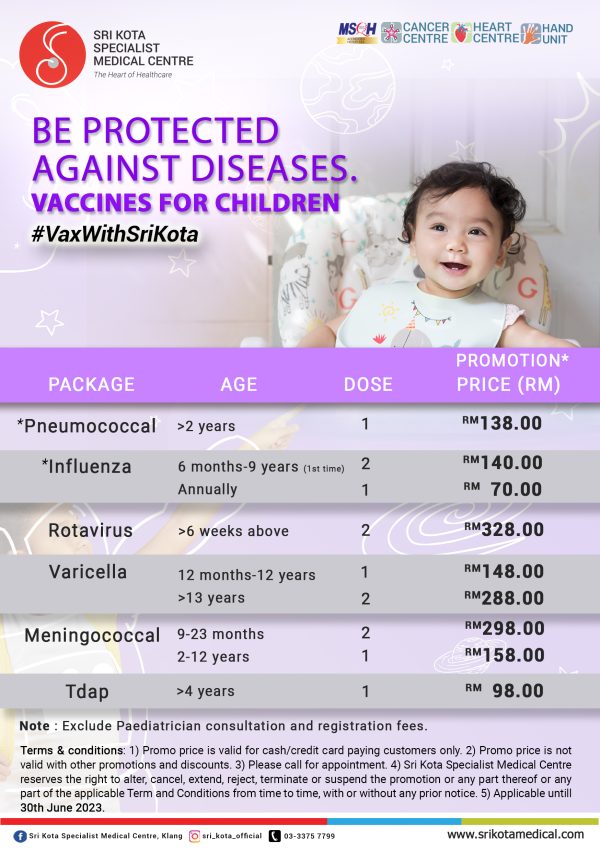 SRI KOTA SPECIALIST MEDICAL CENTRE
The Heart of Healthcare

MSQH CANCER CENTRE HEART CENTRE HAND UNIT

BE PROTECTED AGAINST DISEASES.
VACCINES FOR CHILDREN
#VaxWithSriKota

| PACKAGE | AGE | DOSE | PROMOTION* PRICE (RM) |
|---|---|---|---|
| *Pneumococcal | >2 years | 1 | RM138.00 |
| *Influenza | 6 months-9 years (1st time) | 2 | RM140.00 |
| | Annually | 1 | RM 70.00 |
| Rotavirus | >6 weeks above | 2 | RM328.00 |
| Varicella | 12 months-12 years | 1 | RM148.00 |
| | >13 years | 2 | RM288.00 |
| Meningococcal | 9-23 months | 2 | RM298.00 |
| | 2-12 years | 1 | RM158.00 |
| Tdap | >4 years | 1 | RM 98.00 |

Note : Exclude Paediatrician consultation and registration fees.

Terms & conditions: 1) Promo price is valid for cash/credit card paying customers only. 2) Promo price is not valid with other promotions and discounts. 3) Please call for appointment. 4) Sri Kota Specialist Medical Centre reserves the right to alter, cancel, extend, reject, terminate or suspend the promotion or any part thereof or any part of the applicable Term and Conditions from time to time, with or without any prior notice. 5) Applicable untill 30th June 2023.

Sri Kota Specialist Medical Centre, Klang sri_kota_official 03-3375 7799 www.srikotamedical.com